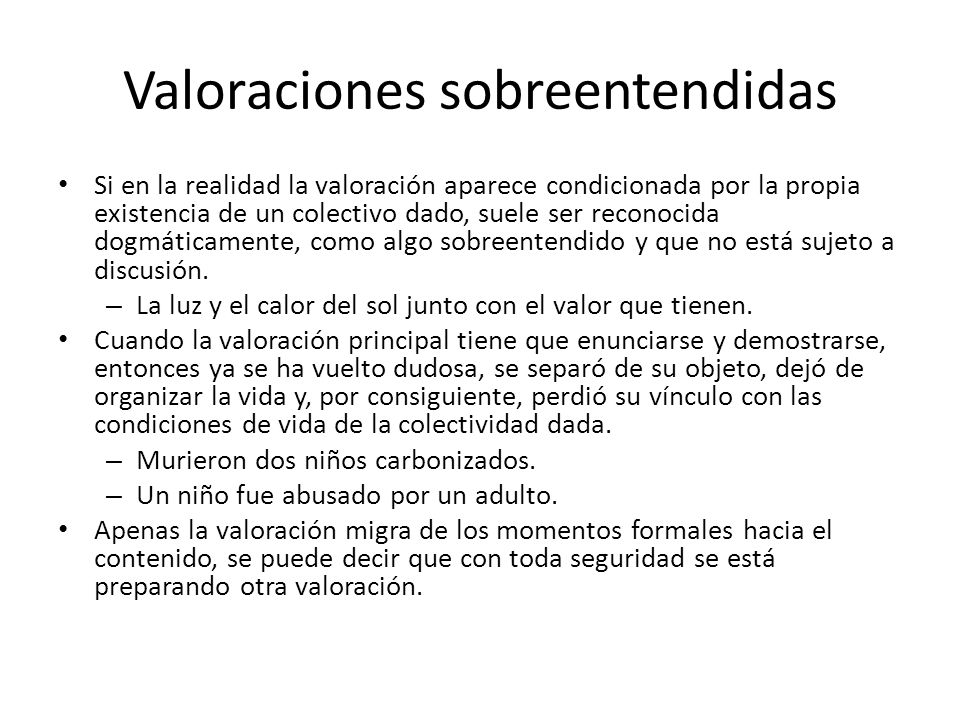 Valoraciones sobreentendidas

• Si en la realidad la valoración aparece condicionada por la propia existencia de un colectivo dado, suele ser reconocida dogmáticamente, como algo sobreentendido y que no está sujeto a discusión.
– La luz y el calor del sol junto con el valor que tienen.

• Cuando la valoración principal tiene que enunciarse y demostrarse, entonces ya se ha vuelto dudosa, se separó de su objeto, dejó de organizar la vida y, por consiguiente, perdió su vínculo con las condiciones de vida de la colectividad dada.
– Murieron dos niños carbonizados.
– Un niño fue abusado por un adulto.

• Apenas la valoración migra de los momentos formales hacia el contenido, se puede decir que con toda seguridad se está preparando otra valoración.